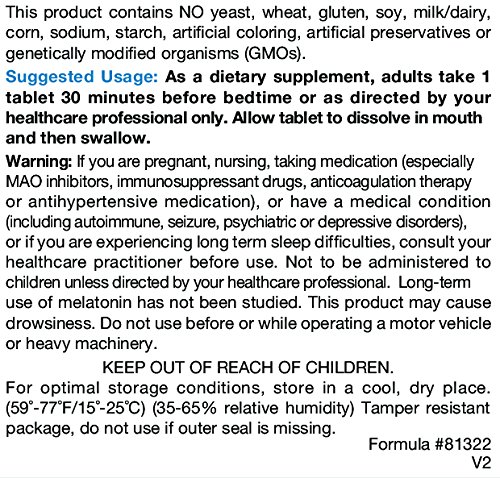 This product contains NO yeast, wheat, gluten, soy, milk/dairy, corn, sodium, starch, artificial coloring, artificial preservatives or genetically modified organisms (GMOs).

Suggested Usage: As a dietary supplement, adults take 1 tablet 30 minutes before bedtime or as directed by your healthcare professional only. Allow tablet to dissolve in mouth and then swallow.

Warning: If you are pregnant, nursing, taking medication (especially MAO inhibitors, immunosuppressant drugs, anticoagulation therapy or antihypertensive medication), or have a medical condition (including autoimmune, seizure, psychiatric or depressive disorders), or if you are experiencing long term sleep difficulties, consult your healthcare practitioner before use. Not to be administered to children unless directed by your healthcare professional. Long-term use of melatonin has not been studied. This product may cause drowsiness. Do not use before or while operating a motor vehicle or heavy machinery.

KEEP OUT OF REACH OF CHILDREN.

For optimal storage conditions, store in a cool, dry place. (59°-77°F/15°-25°C) (35-65% relative humidity) Tamper resistant package, do not use if outer seal is missing.

Formula #81322
V2